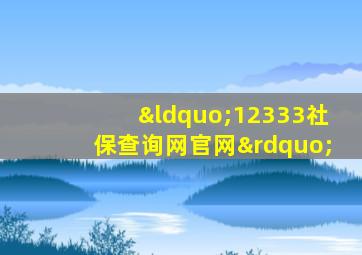 &ldquo;12333社保查询网官网&rdquo;